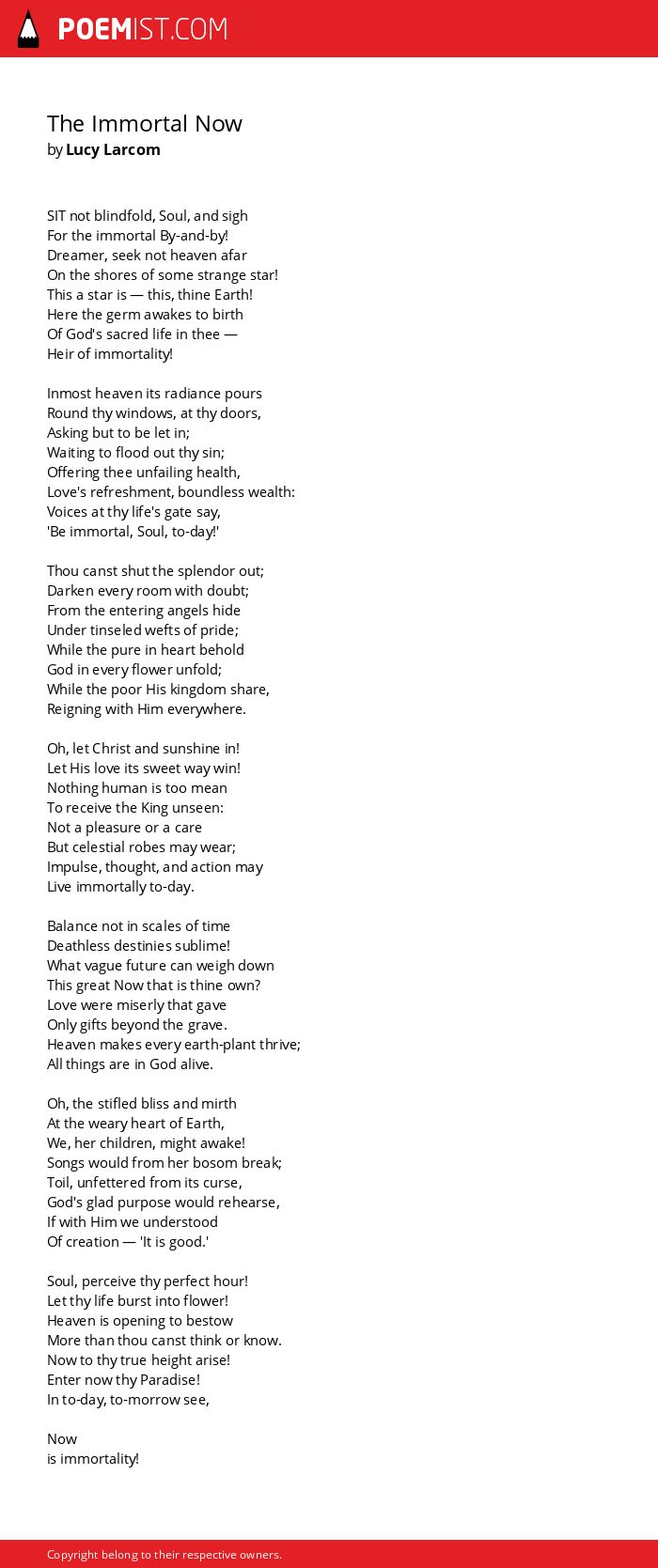 POEMIST.COM

The Immortal Now
by Lucy Larcom

SIT not blindfold, Soul, and sigh
For the immortal By-and-by!
Dreamer, seek not heaven afar
On the shores of some strange star!
This a star is — this, thine Earth!
Here the germ awakes to birth
Of God's sacred life in thee —
Heir of immortality!

Inmost heaven its radiance pours
Round thy windows, at thy doors,
Asking but to be let in;
Waiting to flood out thy sin;
Offering thee unfailing health,
Love's refreshment, boundless wealth:
Voices at thy life's gate say,
'Be immortal, Soul, to-day!'

Thou canst shut the splendor out;
Darken every room with doubt;
From the entering angels hide
Under tinseled wefts of pride;
While the pure in heart behold
God in every flower unfold;
While the poor His kingdom share,
Reigning with Him everywhere.

Oh, let Christ and sunshine in!
Let His love its sweet way win!
Nothing human is too mean
To receive the King unseen:
Not a pleasure or a care
But celestial robes may wear;
Impulse, thought, and action may
Live immortally to-day.

Balance not in scales of time
Deathless destinies sublime!
What vague future can weigh down
This great Now that is thine own?
Love were miserly that gave
Only gifts beyond the grave.
Heaven makes every earth-plant thrive;
All things are in God alive.

Oh, the stifled bliss and mirth
At the weary heart of Earth,
We, her children, might awake!
Songs would from her bosom break;
Toil, unfettered from its curse,
God's glad purpose would rehearse,
If with Him we understood
Of creation — 'It is good.'

Soul, perceive thy perfect hour!
Let thy life burst into flower!
Heaven is opening to bestow
More than thou canst think or know.
Now to thy true height arise!
Enter now thy Paradise!
In to-day, to-morrow see,

Now
is immortality!

Copyright belong to their respective owners.